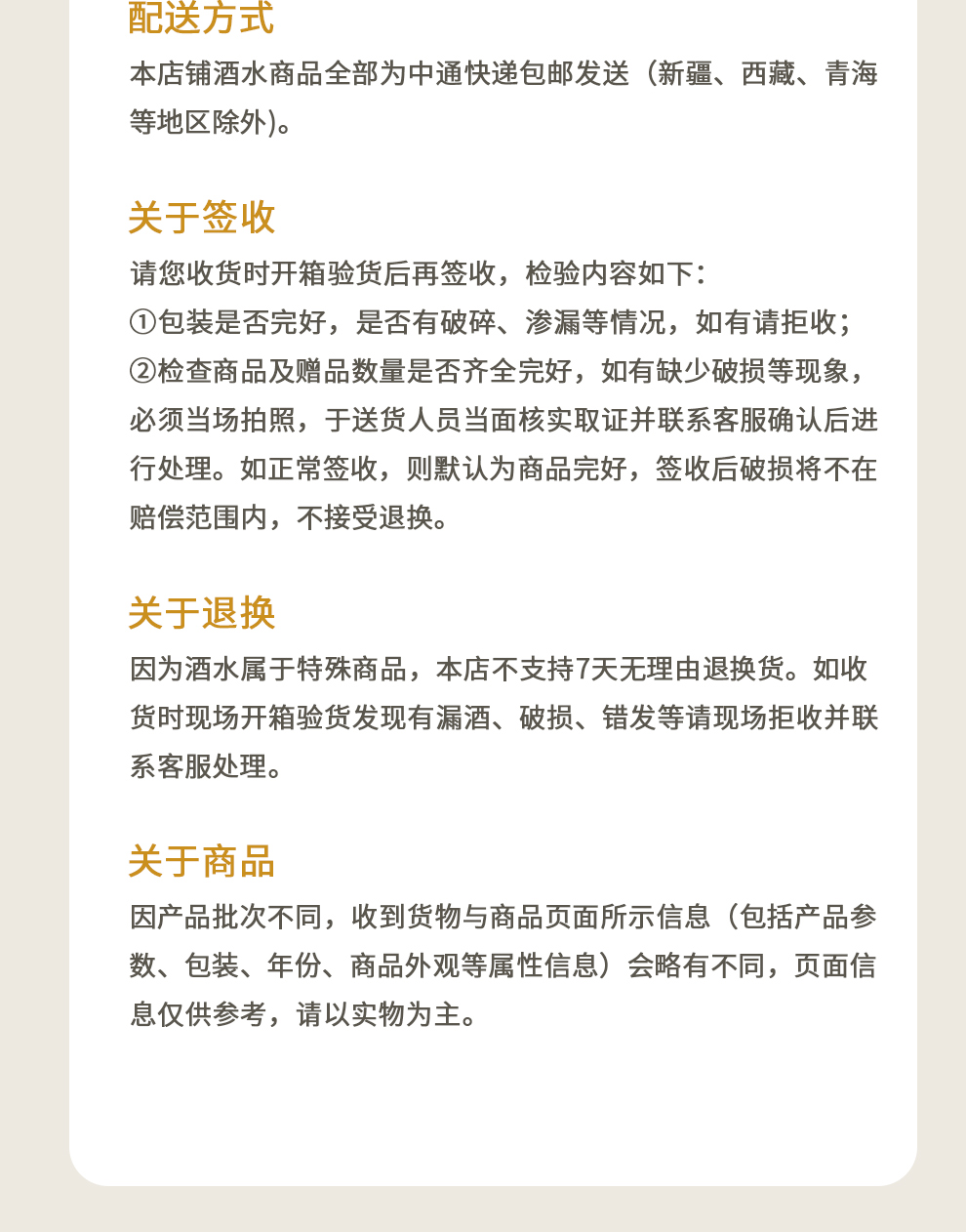 配送方式
本店铺酒水商品全部为中通快递包邮发送（新疆、西藏、青海等地区除外)。

关于签收
请您收货时开箱验货后再签收，检验内容如下：
①包装是否完好，是否有破碎、渗漏等情况，如有请拒收；
②检查商品及赠品数量是否齐全完好，如有缺少破损等现象，必须当场拍照，于送货人员当面核实取证并联系客服确认后进行处理。如正常签收，则默认为商品完好，签收后破损将不在赔偿范围内，不接受退换。

关于退换
因为酒水属于特殊商品，本店不支持7天无理由退换货。如收货时现场开箱验货发现有漏酒、破损、错发等请现场拒收并联系客服处理。

关于商品
因产品批次不同，收到货物与商品页面所示信息（包括产品参数、包装、年份、商品外观等属性信息）会略有不同，页面信息仅供参考，请以实物为主。